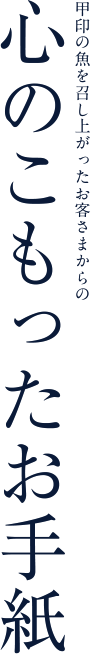 甲印の魚を召し上がったお客さまからの

心のこもったお手紙